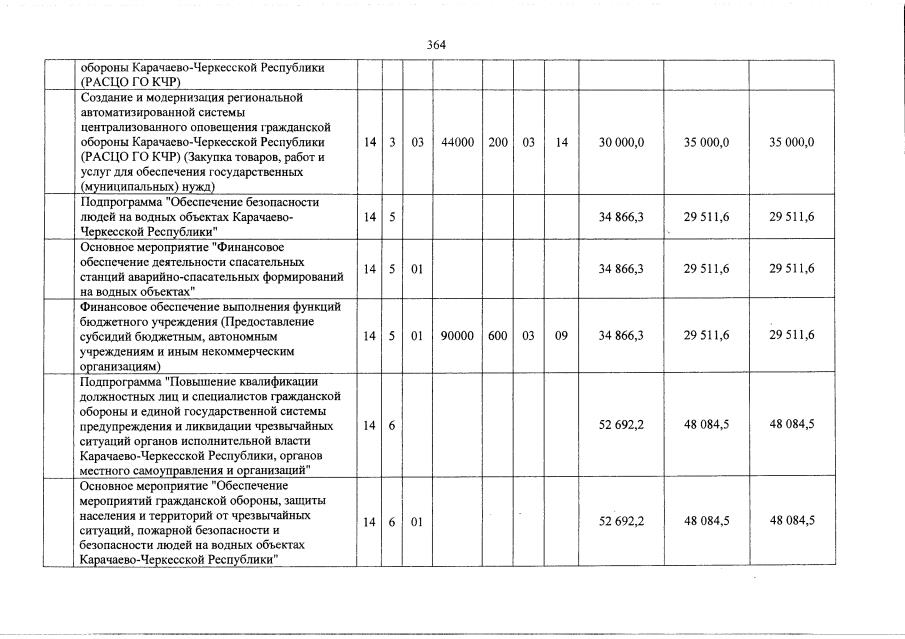 364

| | | | | | | | | | | |
|---|---|---|---|---|---|---|---|---|---|---|
| | обороны Карачаево-Черкесской Республики (РАСЦО ГО КЧР) | | | | | | | | | |
| | Создание и модернизация региональной автоматизированной системы централизованного оповещения гражданской обороны Карачаево-Черкесской Республики (РАСЦО ГО КЧР) (Закупка товаров, работ и услуг для обеспечения государственных (муниципальных) нужд) | 14 | 3 | 03 | 44000 | 200 | 03 | 14 | 30 000,0 | 35 000,0 | 35 000,0 |
| | Подпрограмма "Обеспечение безопасности людей на водных объектах Карачаево-Черкесской Республики" | 14 | 5 | | | | | | 34 866,3 | 29 511,6 | 29 511,6 |
| | Основное мероприятие "Финансовое обеспечение деятельности спасательных станций аварийно-спасательных формирований на водных объектах" | 14 | 5 | 01 | | | | | 34 866,3 | 29 511,6 | 29 511,6 |
| | Финансовое обеспечение выполнения функций бюджетного учреждения (Предоставление субсидий бюджетным, автономным учреждениям и иным некоммерческим организациям) | 14 | 5 | 01 | 90000 | 600 | 03 | 09 | 34 866,3 | 29 511,6 | 29 511,6 |
| | Подпрограмма "Повышение квалификации должностных лиц и специалистов гражданской обороны и единой государственной системы предупреждения и ликвидации чрезвычайных ситуаций органов исполнительной власти Карачаево-Черкесской Республики, органов местного самоуправления и организаций" | 14 | 6 | | | | | | 52 692,2 | 48 084,5 | 48 084,5 |
| | Основное мероприятие "Обеспечение мероприятий гражданской обороны, защиты населения и территорий от чрезвычайных ситуаций, пожарной безопасности и безопасности людей на водных объектах Карачаево-Черкесской Республики" | 14 | 6 | 01 | | | | | 52 692,2 | 48 084,5 | 48 084,5 |